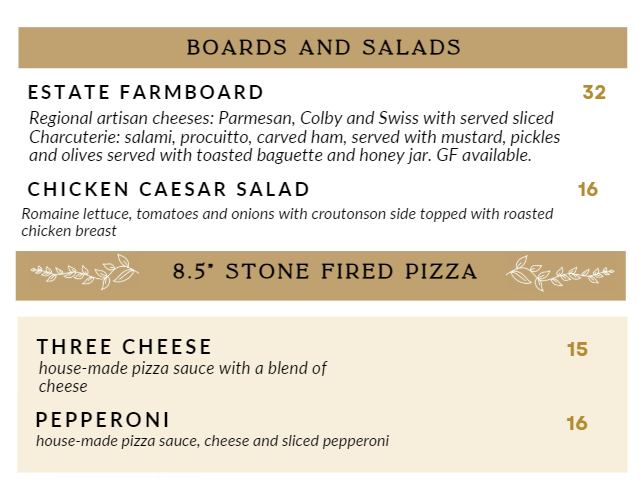 BOARDS AND SALADS

ESTATE FARMBOARD 32

Regional artisan cheeses: Parmesan, Colby and Swiss with served sliced Charcuterie: salami, procuitto, carved ham, served with mustard, pickles and olives served with toasted baguette and honey jar. GF available.

CHICKEN CAESAR SALAD 16

Romaine lettuce, tomatoes and onions with croutonson side topped with roasted chicken breast

8.5" STONE FIRED PIZZA

THREE CHEESE 15

house-made pizza sauce with a blend of cheese

PEPPERONI 16

house-made pizza sauce, cheese and sliced pepperoni